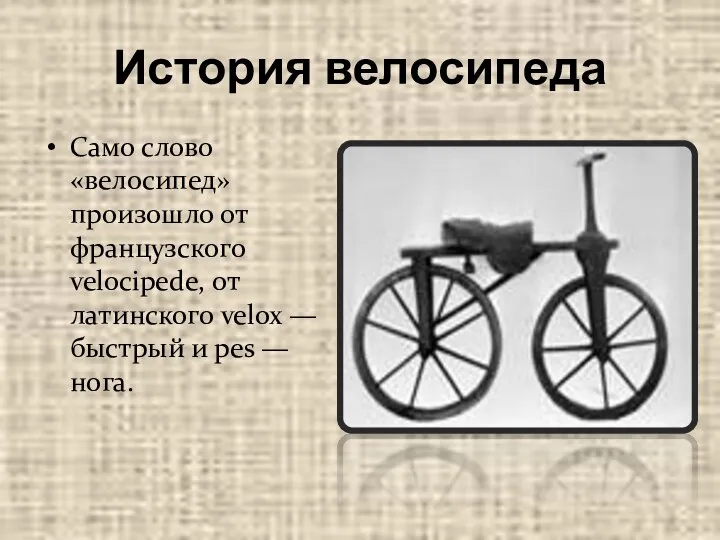 История велосипеда

• Само слово «велосипед» произошло от французского velocipede, от латинского velox — быстрый и pes — нога.